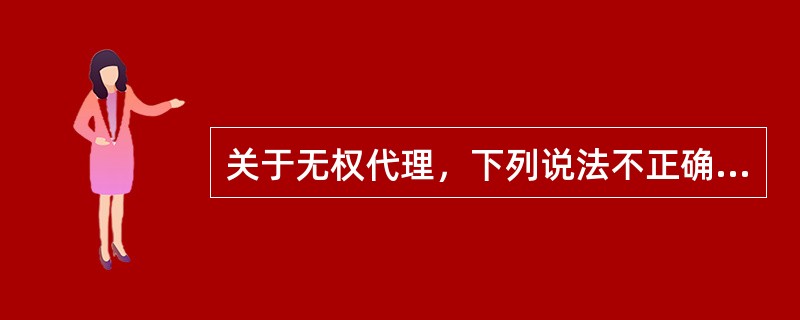 关于无权代理，下列说法不正确...